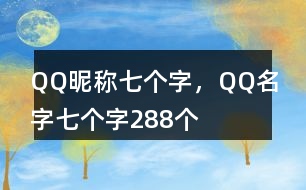 QQ昵称七个字，QQ名字七个字288个